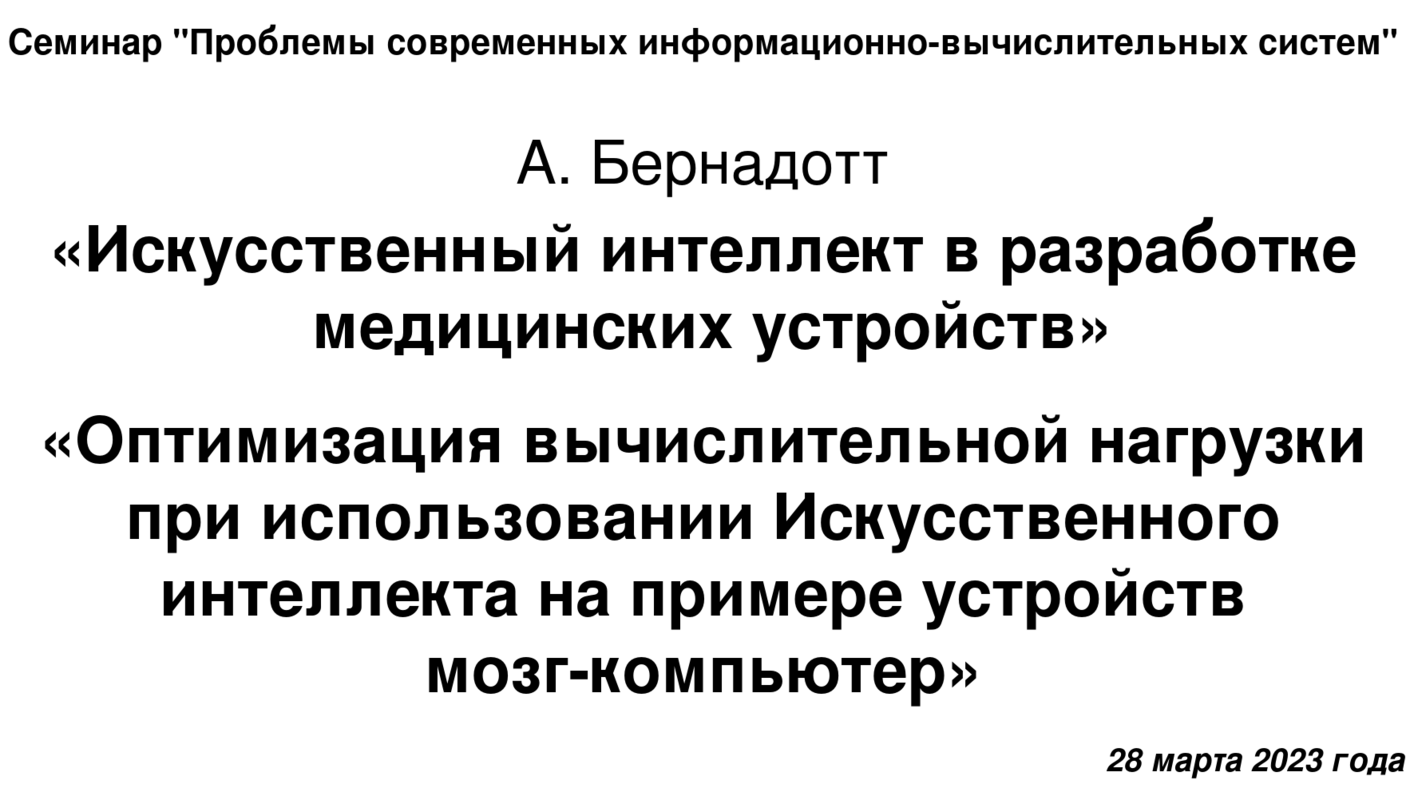 Семинар "Проблемы современных информационно-вычислительных систем"

А. Бернадотт

«Искусственный интеллект в разработке медицинских устройств»

«Оптимизация вычислительной нагрузки при использовании Искусственного интеллекта на примере устройств мозг-компьютер»

28 марта 2023 года